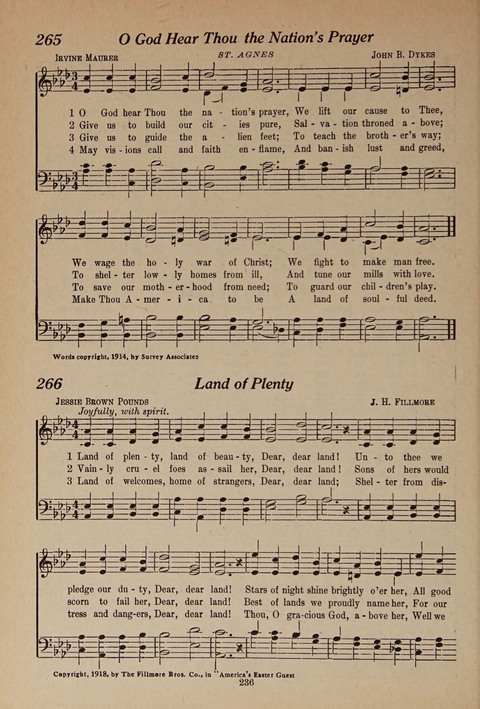 265 O God Hear Thou the Nation's Prayer

IRVINE MAURER ST. AGNES JOHN B. DYKES

1 O God hear Thou the na - tion's prayer, We lift our cause to Thee,
2 Give us to build our cit - ies pure, Sal - va - tion throned a - bove;
3 Give us to guide the a - lien feet; To teach the broth - er's way;
4 May vis - ions call and faith en - flame, And ban - ish lust and greed,

We wage the ho - ly war of Christ; We fight to make man free.
To shel - ter low - ly homes from ill, And tune our mills with love.
To save our moth - er - hood from need; To guard our chil - dren's play.
Make Thou A - mer - i - ca to be A land of soul - ful deed.

Words copyright, 1914, by Survey Associates

266 Land of Plenty

JESSIE BROWN POUNDS J. H. FILLMORE

Joyfully, with spirit.

1 Land of plen - ty, land of beau - ty, Dear, dear land! Un - to thee we
2 Vain - ly cru - el foes as - sail her, Dear, dear land! Sons of hers would
3 Land of welcomes, home of strangers, Dear, dear land; Shel - ter from dis-

pledge our du - ty, Dear, dear land! Stars of night shine brightly o'er her, All good
scorn to fail her, Dear, dear land! Best of lands we proudly name her, For our
tress and dang-ers, Dear, dear land! Thou, O gra-cious God, a - bove her, Well we

Copyright, 1918, by The Fillmore Bros. Co., in "America's Easter Guest

236